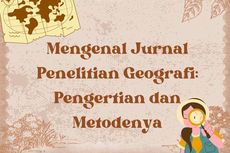 Mengenal Jurnal Penelitian Geografi: Pengertian dan Metodenya